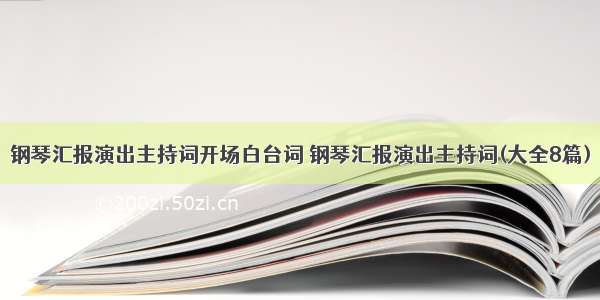 钢琴汇报演出主持词开场白台词 钢琴汇报演出主持词(大全8篇)

c:200zi.50zi.cn